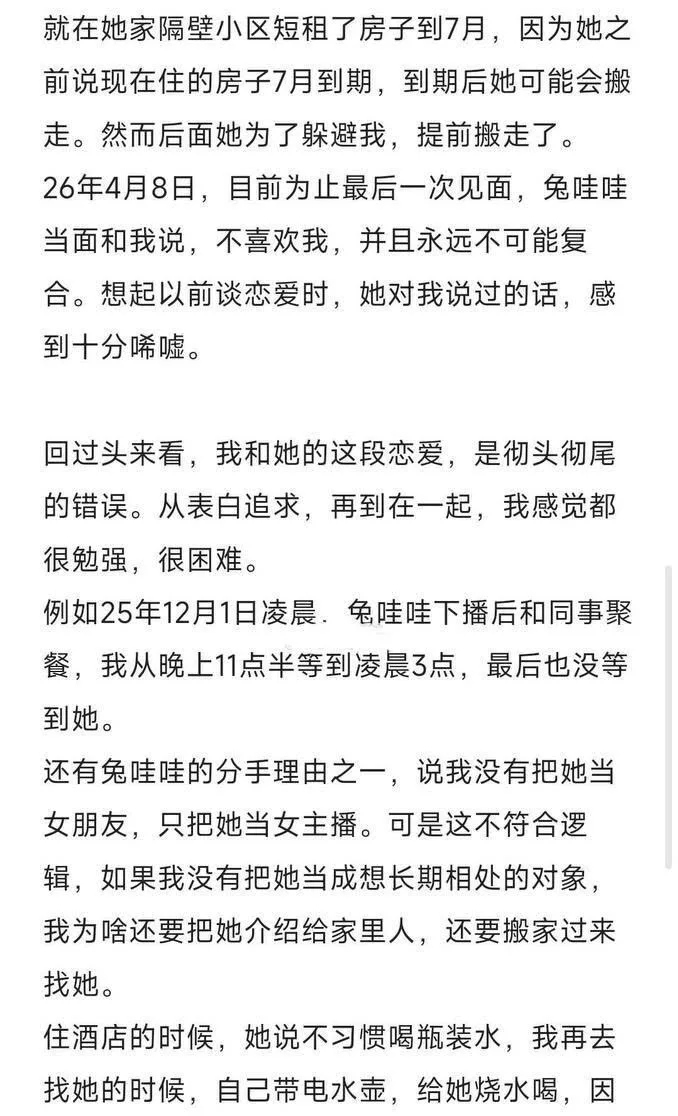 就在她家隔壁小区短租了房子到7月，因为她之前说现在住的房子7月到期，到期后她可能会搬走。然而后面她为了躲避我，提前搬走了。
26年4月8日，目前为止最后一次见面，兔哇哇当面和我说，不喜欢我，并且永远不可能复合。想起以前谈恋爱时，她对我说过的话，感到十分唏嘘。

回过头来看，我和她的这段恋爱，是彻头彻尾的错误。从表白追求，再到在一起，我感觉都很勉强，很困难。
例如25年12月1日凌晨，兔哇哇下播后和同事聚餐，我从晚上11点半等到凌晨3点，最后也没等到她。
还有兔哇哇的分手理由之一，说我没有把她当女朋友，只把她当女主播。可是这不符合逻辑，如果我没有把她当成想长期相处的对象，我为啥还要把她介绍给家里人，还要搬家过来找她。
住酒店的时候，她说不习惯喝瓶装水，我再去找她的时候，自己带电水壶，给她烧水喝，因